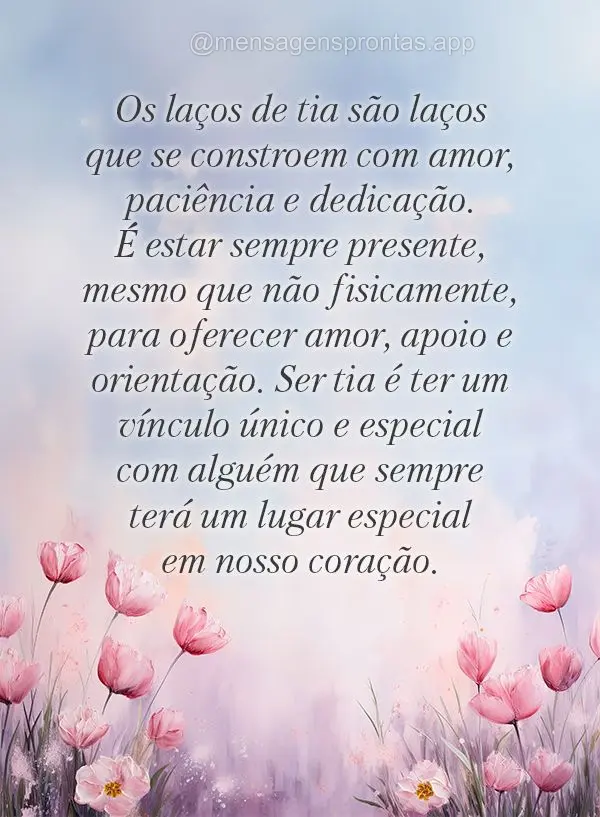 @mensagensprontas.app

Os laços de tia são laços que se constroem com amor, paciência e dedicação. É estar sempre presente, mesmo que não fisicamente, para oferecer amor, apoio e orientação. Ser tia é ter um vínculo único e especial com alguém que sempre terá um lugar especial em nosso coração.